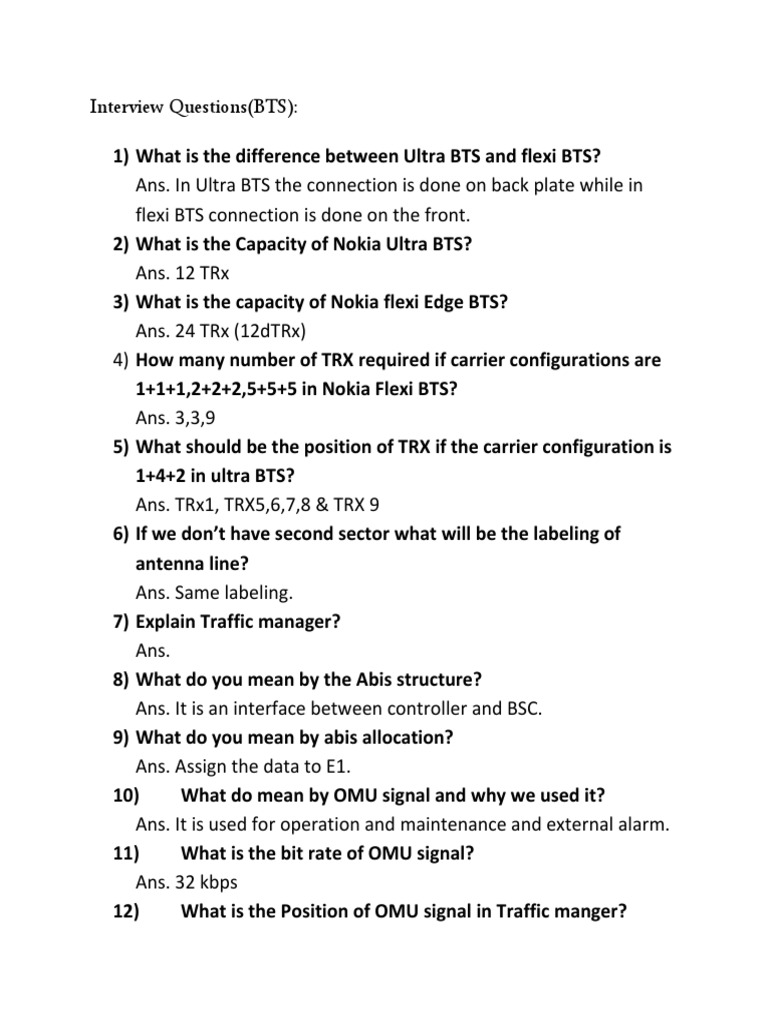 Interview Questions(BTS):

1) What is the difference between Ultra BTS and flexi BTS?
Ans. In Ultra BTS the connection is done on back plate while in flexi BTS connection is done on the front.

2) What is the Capacity of Nokia Ultra BTS?
Ans. 12 TRx

3) What is the capacity of Nokia flexi Edge BTS?
Ans. 24 TRx (12dTRx)

4) How many number of TRX required if carrier configurations are 1+1+1,2+2+2,5+5+5 in Nokia Flexi BTS?
Ans. 3,3,9

5) What should be the position of TRX if the carrier configuration is 1+4+2 in ultra BTS?
Ans. TRx1, TRX5,6,7,8 & TRX 9

6) If we don't have second sector what will be the labeling of antenna line?
Ans. Same labeling.

7) Explain Traffic manager?
Ans.

8) What do you mean by the Abis structure?
Ans. It is an interface between controller and BSC.

9) What do you mean by abis allocation?
Ans. Assign the data to E1.

10) What do mean by OMU signal and why we used it?
Ans. It is used for operation and maintenance and external alarm.

11) What is the bit rate of OMU signal?
Ans. 32 kbps

12) What is the Position of OMU signal in Traffic manger?